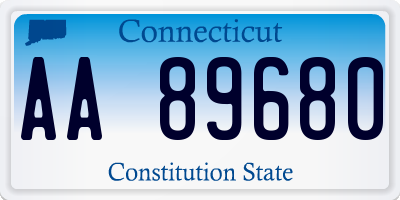 Connecticut

AA 89680

Constitution State